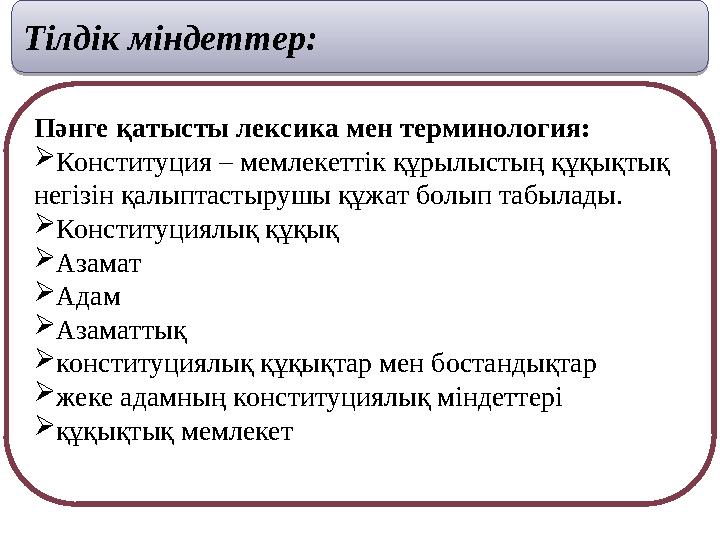 Тілдік міндеттер:

Пәнге қатысты лексика мен терминология:

➢Конституция – мемлекеттік құрылыстың құқықтық негізін қалыптастырушы құжат болып табылады.

➢Конституциялық құқық

➢Азамат

➢Адам

➢Азаматтық

➢конституциялық құқықтар мен бостандықтар

➢жеке адамның конституциялық міндеттері

➢құқықтық мемлекет